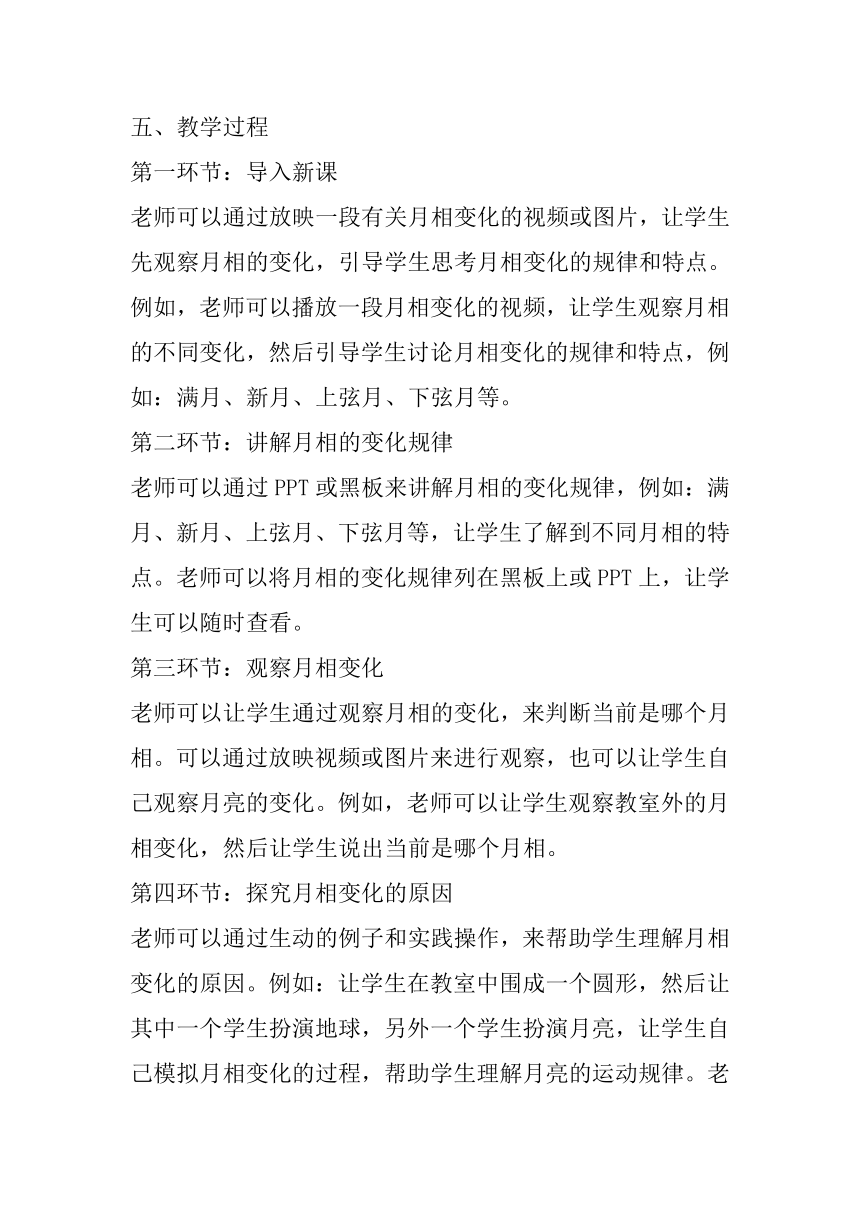 五、教学过程

第一环节：导入新课

老师可以通过放映一段有关月相变化的视频或图片，让学生先观察月相的变化，引导学生思考月相变化的规律和特点。例如，老师可以播放一段月相变化的视频，让学生观察月相的不同变化，然后引导学生讨论月相变化的规律和特点，例如：满月、新月、上弦月、下弦月等。

第二环节：讲解月相的变化规律

老师可以通过 PPT 或黑板来讲解月相的变化规律，例如：满月、新月、上弦月、下弦月等，让学生了解到不同月相的特点。老师可以将月相的变化规律列在黑板上或 PPT 上，让学生可以随时查看。

第三环节：观察月相变化

老师可以让学生通过观察月相的变化，来判断当前是哪个月相。可以通过放映视频或图片来进行观察，也可以让学生自己观察月亮的变化。例如，老师可以让学生观察教室外的月相变化，然后让学生说出当前是哪个月相。

第四环节：探究月相变化的原因

老师可以通过生动的例子和实践操作，来帮助学生理解月相变化的原因。例如：让学生在教室中围成一个圆形，然后让其中一个学生扮演地球，另外一个学生扮演月亮，让学生自己模拟月相变化的过程，帮助学生理解月亮的运动规律。老